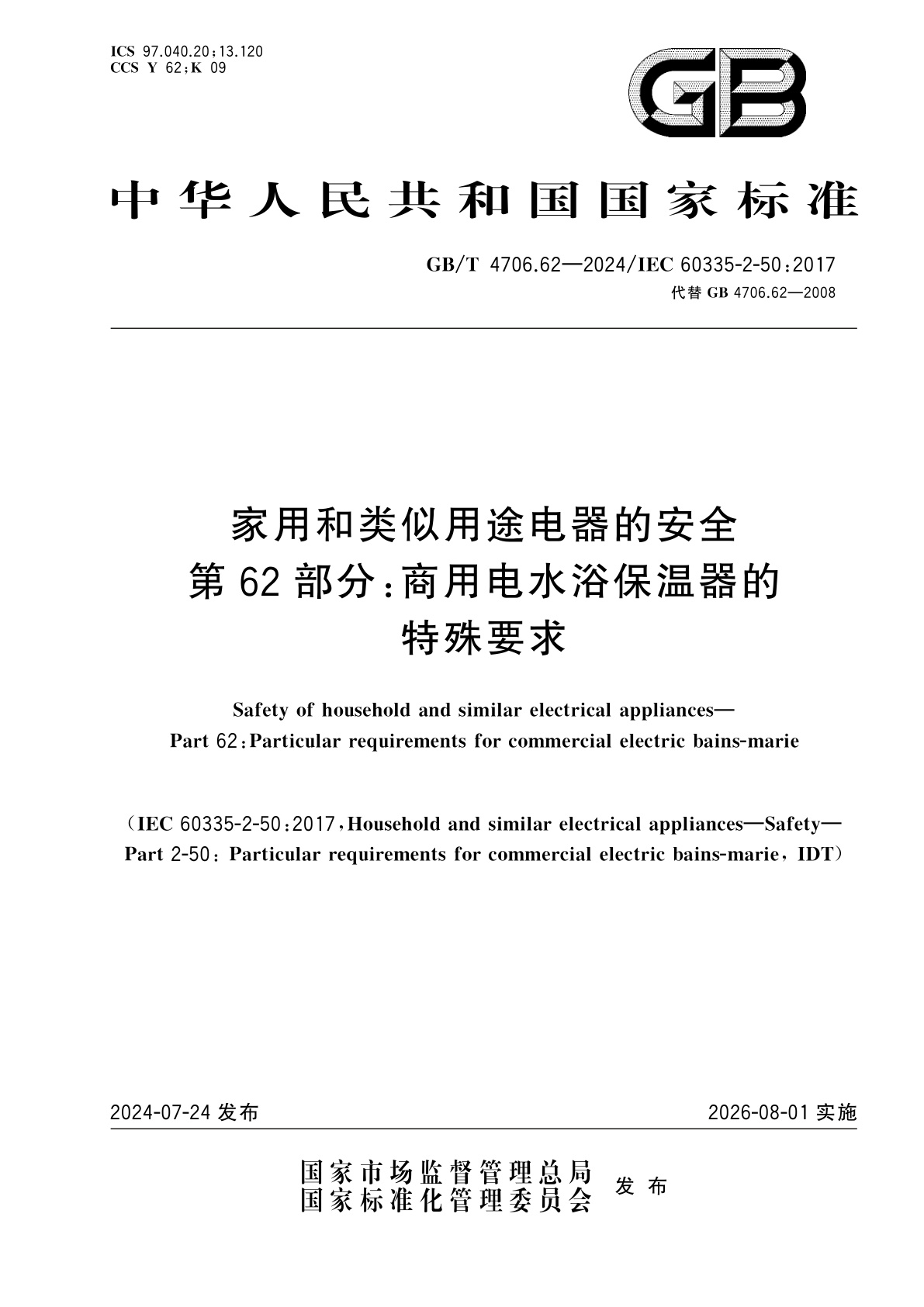 ICS 97.040.20;13.120
CCS Y 62;K 09

GB

中华人民共和国国家标准

GB/T 4706.62—2024/IEC 60335-2-50:2017
代替 GB 4706.62—2008

家用和类似用途电器的安全
第 62 部分:商用电水浴保温器的
特殊要求

Safety of household and similar electrical appliances—
Part 62:Particular requirements for commercial electric bains-marie

(IEC 60335-2-50:2017,Household and similar electrical appliances—Safety—
Part 2-50: Particular requirements for commercial electric bains-marie, IDT)

2024-07-24 发布

2026-08-01 实施

国家市场监督管理总局
国家标准化管理委员会 发布